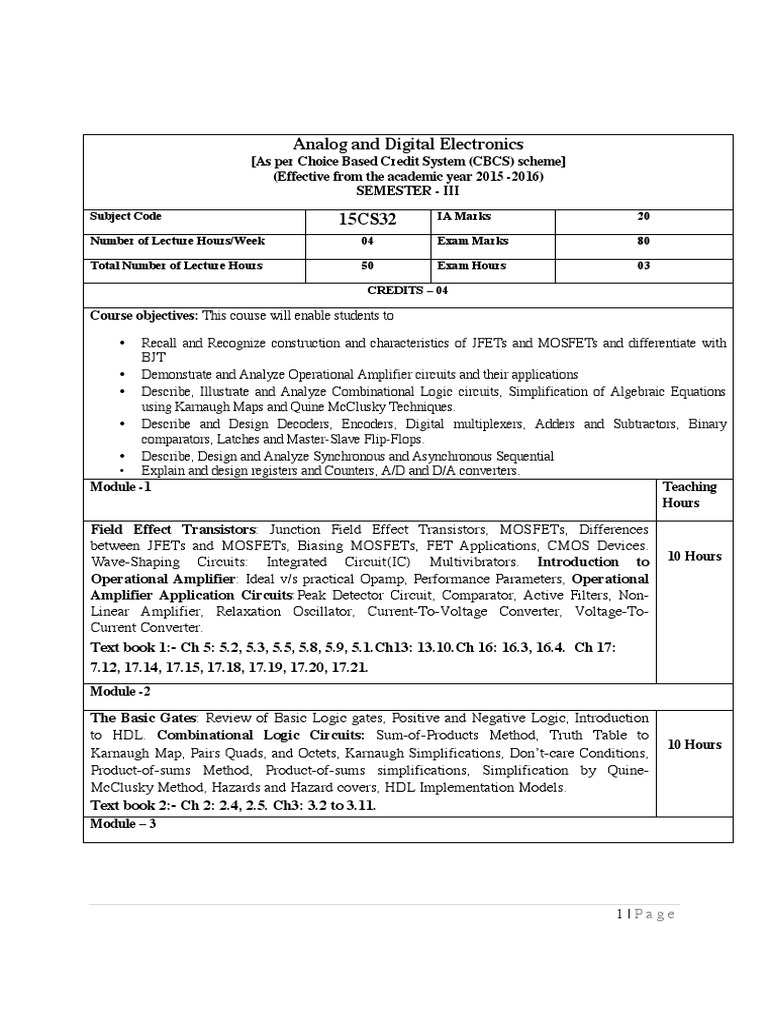 Analog and Digital Electronics
[As per Choice Based Credit System (CBCS) scheme]
(Effective from the academic year 2015 -2016)
SEMESTER - III

| Subject Code | 15CS32 | IA Marks | 20 |
|---|---|---|---|
| Number of Lecture Hours/Week | 04 | Exam Marks | 80 |
| Total Number of Lecture Hours | 50 | Exam Hours | 03 |

CREDITS – 04

Course objectives: This course will enable students to

• Recall and Recognize construction and characteristics of JFETs and MOSFETs and differentiate with BJT
• Demonstrate and Analyze Operational Amplifier circuits and their applications
• Describe, Illustrate and Analyze Combinational Logic circuits, Simplification of Algebraic Equations using Karnaugh Maps and Quine McClusky Techniques.
• Describe and Design Decoders, Encoders, Digital multiplexers, Adders and Subtractors, Binary comparators, Latches and Master-Slave Flip-Flops.
• Describe, Design and Analyze Synchronous and Asynchronous Sequential
• Explain and design registers and Counters, A/D and D/A converters.

| Module -1 | Teaching Hours |
|---|---|
| Field Effect Transistors: Junction Field Effect Transistors, MOSFETs, Differences between JFETs and MOSFETs, Biasing MOSFETs, FET Applications, CMOS Devices. Wave-Shaping Circuits: Integrated Circuit(IC) Multivibrators. Introduction to Operational Amplifier: Ideal v/s practical Opamp, Performance Parameters, Operational Amplifier Application Circuits:Peak Detector Circuit, Comparator, Active Filters, Non-Linear Amplifier, Relaxation Oscillator, Current-To-Voltage Converter, Voltage-To-Current Converter. Text book 1:- Ch 5: 5.2, 5.3, 5.5, 5.8, 5.9, 5.1.Ch13: 13.10.Ch 16: 16.3, 16.4. Ch 17: 7.12, 17.14, 17.15, 17.18, 17.19, 17.20, 17.21. | 10 Hours |
| Module -2 | |
| The Basic Gates: Review of Basic Logic gates, Positive and Negative Logic, Introduction to HDL. Combinational Logic Circuits: Sum-of-Products Method, Truth Table to Karnaugh Map, Pairs Quads, and Octets, Karnaugh Simplifications, Don't-care Conditions, Product-of-sums Method, Product-of-sums simplifications, Simplification by Quine-McClusky Method, Hazards and Hazard covers, HDL Implementation Models. Text book 2:- Ch 2: 2.4, 2.5. Ch3: 3.2 to 3.11. | 10 Hours |
| Module – 3 | |

1 | P a g e